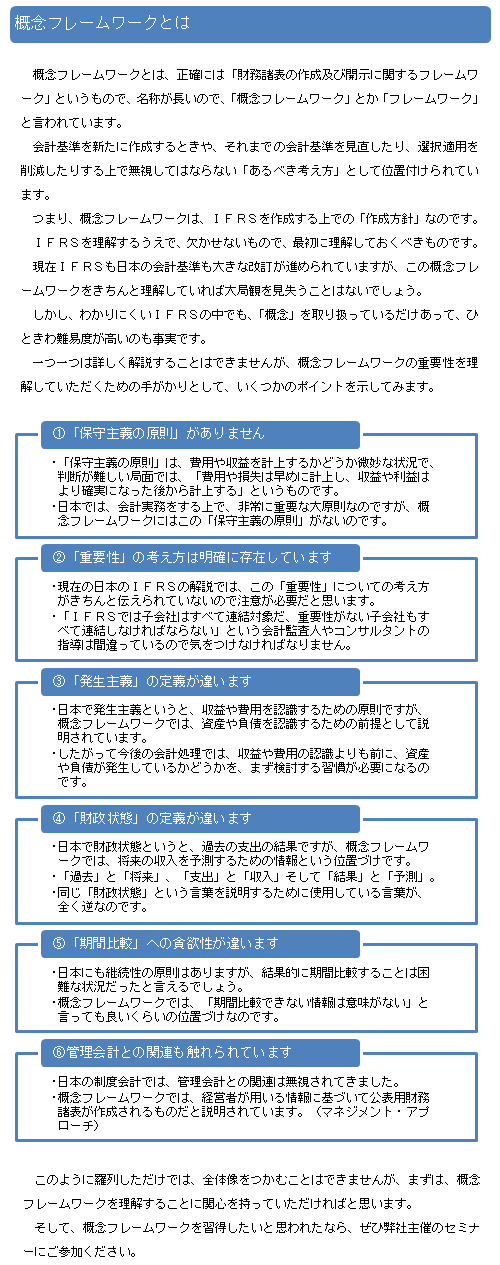 概念フレームワークとは

概念フレームワークとは、正確には「財務諸表の作成及び開示に関するフレームワーク」というもので、名称が長いので、「概念フレームワーク」とか「フレームワーク」と言われています。

会計基準を新たに作成するときや、それまでの会計基準を見直したり、選択適用を削減したりする上で無視してはならない「あるべき考え方」として位置付けられています。

つまり、概念フレームワークは、ＩＦＲＳを作成する上での「作成方針」なのです。

ＩＦＲＳを理解するうえで、欠かせないもので、最初に理解しておくべきものです。

現在ＩＦＲＳも日本の会計基準も大きな改訂が進められていますが、この概念フレームワークをきちんと理解していれば大局観を見失うことはないでしょう。

しかし、わかりにくいＩＦＲＳの中でも、「概念」を取り扱っているだけあって、ひときわ難易度が高いのも事実です。

一つ一つは詳しく解説することはできませんが、概念フレームワークの重要性を理解していただくための手がかりとして、いくつかのポイントを示してみます。

①「保守主義の原則」がありません

・「保守主義の原則」は、費用や収益を計上するかどうか微妙な状況で、判断が難しい局面では、「費用や損失は早めに計上し、収益や利益はより確実になった後から計上する」というものです。
・日本では、会計実務をする上で、非常に重要な大原則なのですが、概念フレームワークにはこの「保守主義の原則」がないのです。

②「重要性」の考え方は明確に存在しています

・現在の日本のＩＦＲＳの解説では、この「重要性」についての考え方がきちんと伝えられていないので注意が必要だと思います。
・「ＩＦＲＳでは子会社はすべて連結対象だ、重要性がない子会社もすべて連結しなければならない」という会計監査人やコンサルタントの指導は間違っているので気をつけなければなりません。

③「発生主義」の定義が違います

・日本で発生主義というと、収益や費用を認識するための原則ですが、概念フレームワークでは、資産や負債を認識するための前提として説明されています。
・したがって今後の会計処理では、収益や費用の認識よりも前に、資産や負債が発生しているかどうかを、まず検討する習慣が必要になるのです。

④「財政状態」の定義が違います

・日本で財政状態というと、過去の支出の結果ですが、概念フレームワークでは、将来の収入を予測するための情報という位置づけです。
・「過去」と「将来」、「支出」と「収入」そして「結果」と「予測」。
・同じ「財政状態」という言葉を説明するために使用している言葉が、全く逆なのです。

⑤「期間比較」への貪欲性が違います

・日本にも継続性の原則はありますが、結果的に期間比較することは困難な状況だったと言えるでしょう。
・概念フレームワークでは、「期間比較できない情報は意味がない」と言っても良いくらいの位置づけなのです。

⑥管理会計との関連も触れられています

・日本の制度会計では、管理会計との関連は無視されてきました。
・概念フレームワークでは、経営者が用いる情報に基づいて公表用財務諸表が作成されるものだと説明されています。（マネジメント・アプローチ）

このように羅列しただけでは、全体像をつかむことはできませんが、まずは、概念フレームワークを理解することに関心を持っていただければと思います。

そして、概念フレームワークを習得したいと思われたなら、ぜひ弊社主催のセミナーにご参加ください。